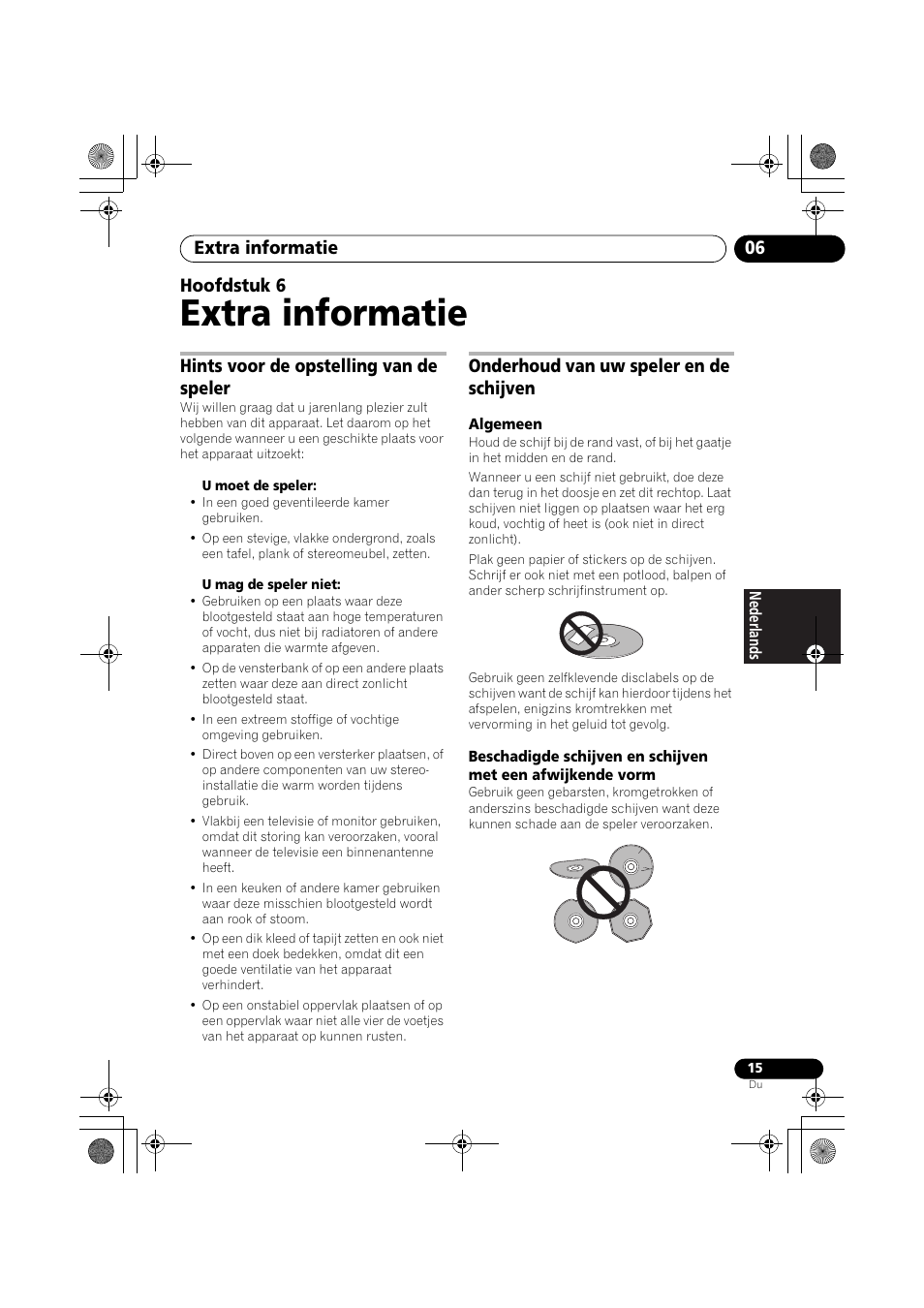 Extra informatie

06

Hoofdstuk 6

Extra informatie

Hints voor de opstelling van de speler

Wij willen graag dat u jarenlang plezier zult hebben van dit apparaat. Let daarom op het volgende wanneer u een geschikte plaats voor het apparaat uitzoekt:

U moet de speler:

• In een goed geventileerde kamer gebruiken.

• Op een stevige, vlakke ondergrond, zoals een tafel, plank of stereomeubel, zetten.

U mag de speler niet:

• Gebruiken op een plaats waar deze blootgesteld staat aan hoge temperaturen of vocht, dus niet bij radiatoren of andere apparaten die warmte afgeven.

• Op de vensterbank of op een andere plaats zetten waar deze aan direct zonlicht blootgesteld staat.

• In een extreem stoffige of vochtige omgeving gebruiken.

• Direct boven op een versterker plaatsen, of op andere componenten van uw stereo-installatie die warm worden tijdens gebruik.

• Vlakbij een televisie of monitor gebruiken, omdat dit storing kan veroorzaken, vooral wanneer de televisie een binnenantenne heeft.

• In een keuken of andere kamer gebruiken waar deze misschien blootgesteld wordt aan rook of stoom.

• Op een dik kleed of tapijt zetten en ook niet met een doek bedekken, omdat dit een goede ventilatie van het apparaat verhindert.

• Op een onstabiel oppervlak plaatsen of op een oppervlak waar niet alle vier de voetjes van het apparaat op kunnen rusten.

Onderhoud van uw speler en de schijven

Algemeen

Houd de schijf bij de rand vast, of bij het gaatje in het midden en de rand.

Wanneer u een schijf niet gebruikt, doe deze dan terug in het doosje en zet dit rechtop. Laat schijven niet liggen op plaatsen waar het erg koud, vochtig of heet is (ook niet in direct zonlicht).

Plak geen papier of stickers op de schijven. Schrijf er ook niet met een potlood, balpen of ander scherp schrijfinstrument op.

Gebruik geen zelfklevende disclabels op de schijven want de schijf kan hierdoor tijdens het afspelen, enigzins kromtrekken met vervorming in het geluid tot gevolg.

Beschadigde schijven en schijven met een afwijkende vorm

Gebruik geen gebarsten, kromgetrokken of anderszins beschadigde schijven want deze kunnen schade aan de speler veroorzaken.

Nederlands

15
Du